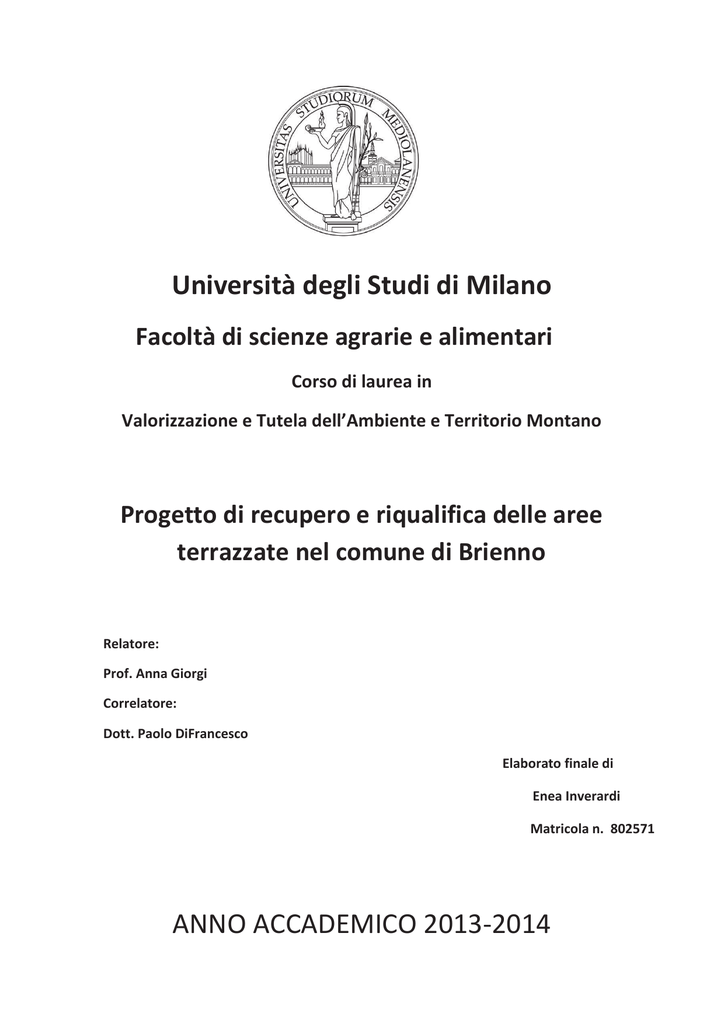 UNIVERSITAS STUDIORUM MEDIOLANENSIS

Università degli Studi di Milano

Facoltà di scienze agrarie e alimentari

Corso di laurea in

Valorizzazione e Tutela dell'Ambiente e Territorio Montano

Progetto di recupero e riqualifica delle aree terrazzate nel comune di Brienno

Relatore:

Prof. Anna Giorgi

Correlatore:

Dott. Paolo DiFrancesco

Elaborato finale di

Enea Inverardi

Matricola n. 802571

ANNO ACCADEMICO 2013-2014